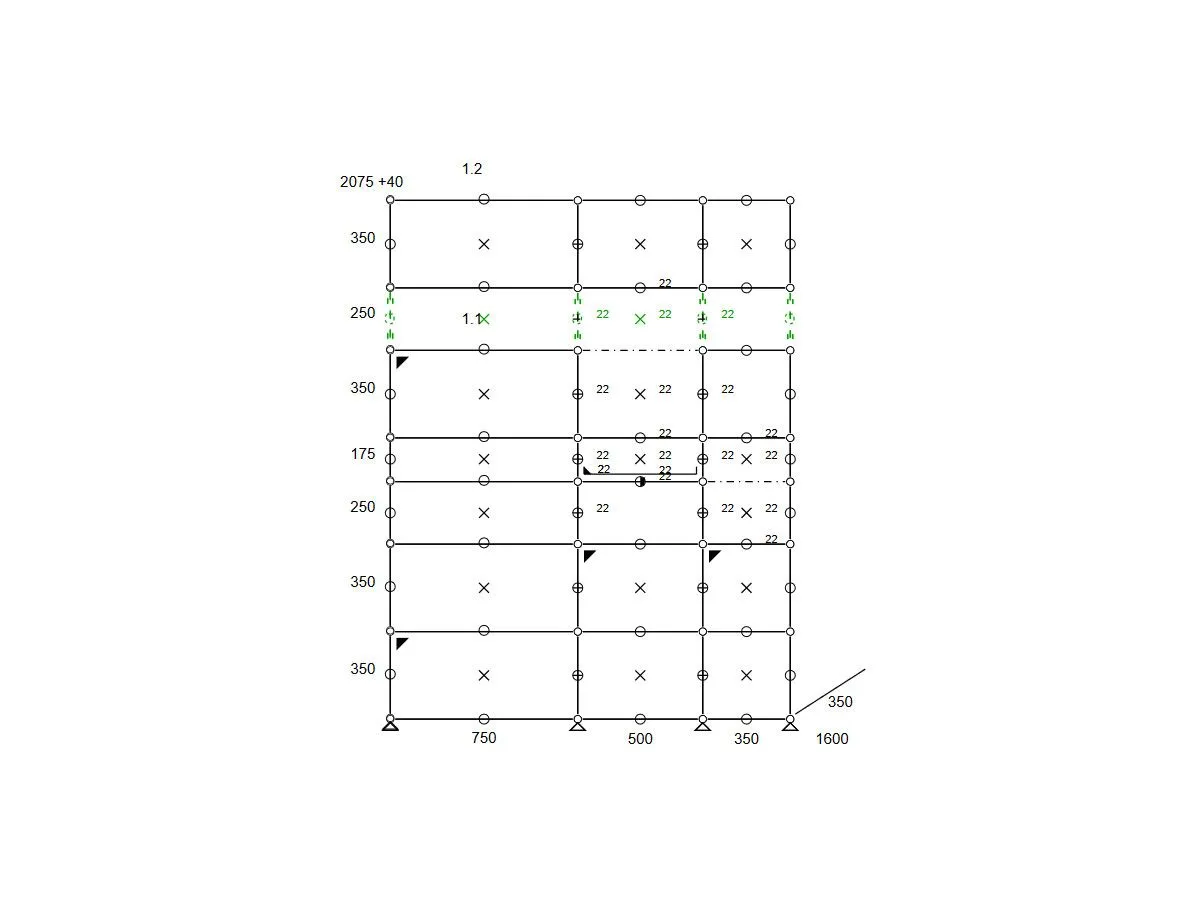 2075 +40
1.2
350
22
250
1.1
22
22
22
350
22
22
22
22
22
175
22
22
22
22
22
22
22
250
22
22
22
22
350
350
350
750
500
350
1600